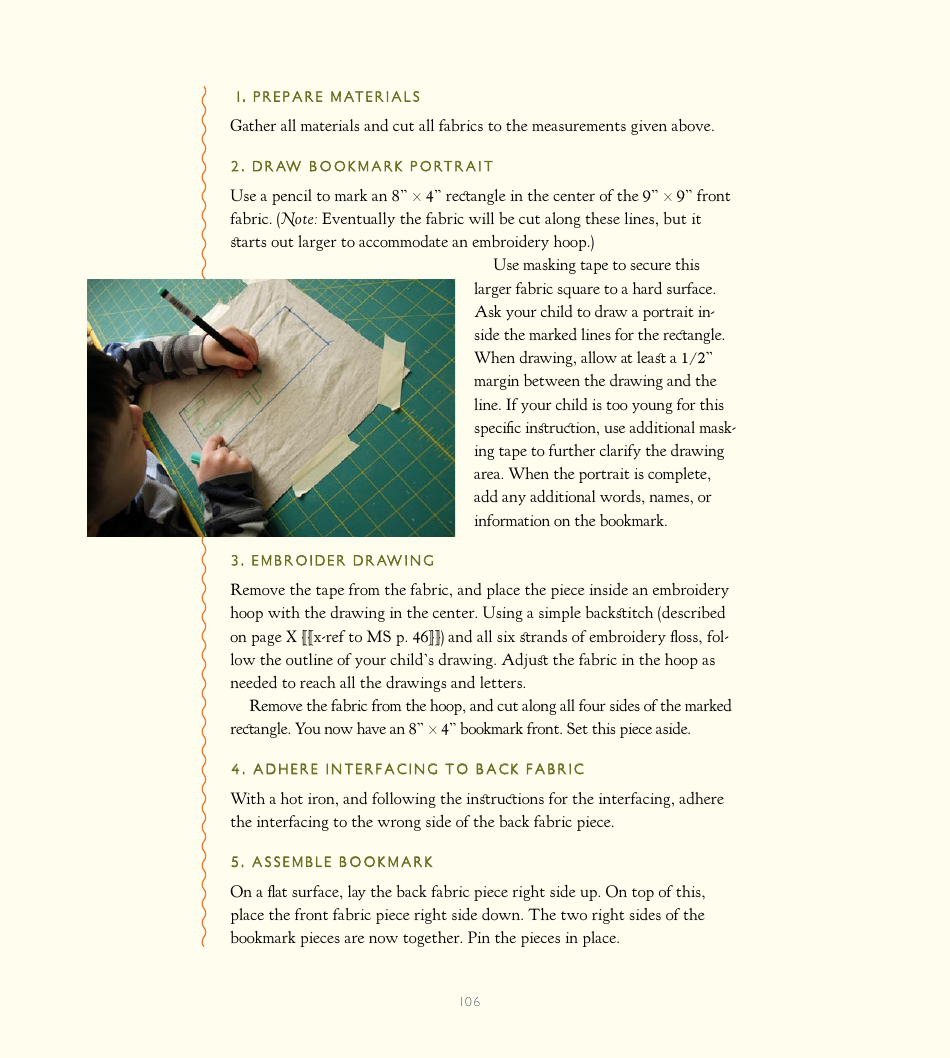 1. PREPARE MATERIALS

Gather all materials and cut all fabrics to the measurements given above.

2. DRAW BOOKMARK PORTRAIT

Use a pencil to mark an 8" × 4" rectangle in the center of the 9" × 9" front fabric. (Note: Eventually the fabric will be cut along these lines, but it starts out larger to accommodate an embroidery hoop.)

Use masking tape to secure this larger fabric square to a hard surface. Ask your child to draw a portrait inside the marked lines for the rectangle. When drawing, allow at least a 1/2" margin between the drawing and the line. If your child is too young for this specific instruction, use additional masking tape to further clarify the drawing area. When the portrait is complete, add any additional words, names, or information on the bookmark.

3. EMBROIDER DRAWING

Remove the tape from the fabric, and place the piece inside an embroidery hoop with the drawing in the center. Using a simple backstitch (described on page X [[x-ref to MS p. 46]]) and all six strands of embroidery floss, follow the outline of your child's drawing. Adjust the fabric in the hoop as needed to reach all the drawings and letters.

Remove the fabric from the hoop, and cut along all four sides of the marked rectangle. You now have an 8" × 4" bookmark front. Set this piece aside.

4. ADHERE INTERFACING TO BACK FABRIC

With a hot iron, and following the instructions for the interfacing, adhere the interfacing to the wrong side of the back fabric piece.

5. ASSEMBLE BOOKMARK

On a flat surface, lay the back fabric piece right side up. On top of this, place the front fabric piece right side down. The two right sides of the bookmark pieces are now together. Pin the pieces in place.

106